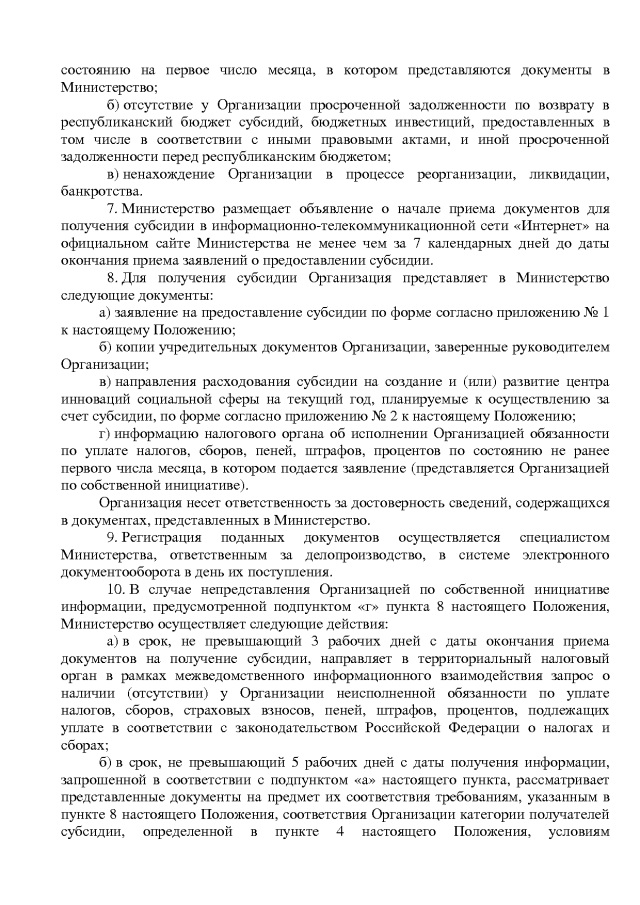 состоянию на первое число месяца, в котором представляются документы в Министерство;

б) отсутствие у Организации просроченной задолженности по возврату в республиканский бюджет субсидий, бюджетных инвестиций, предоставленных в том числе в соответствии с иными правовыми актами, и иной просроченной задолженности перед республиканским бюджетом;

в) ненахождение Организации в процессе реорганизации, ликвидации, банкротства.

7. Министерство размещает объявление о начале приема документов для получения субсидии в информационно-телекоммуникационной сети «Интернет» на официальном сайте Министерства не менее чем за 7 календарных дней до даты окончания приема заявлений о предоставлении субсидии.

8. Для получения субсидии Организация представляет в Министерство следующие документы:

а) заявление на предоставление субсидии по форме согласно приложению № 1 к настоящему Положению;

б) копии учредительных документов Организации, заверенные руководителем Организации;

в) направления расходования субсидии на создание и (или) развитие центра инноваций социальной сферы на текущий год, планируемые к осуществлению за счет субсидии, по форме согласно приложению № 2 к настоящему Положению;

г) информацию налогового органа об исполнении Организацией обязанности по уплате налогов, сборов, пеней, штрафов, процентов по состоянию не ранее первого числа месяца, в котором подается заявление (представляется Организацией по собственной инициативе).

Организация несет ответственность за достоверность сведений, содержащихся в документах, представленных в Министерство.

9. Регистрация поданных документов осуществляется специалистом Министерства, ответственным за делопроизводство, в системе электронного документооборота в день их поступления.

10. В случае непредставления Организацией по собственной инициативе информации, предусмотренной подпунктом «г» пункта 8 настоящего Положения, Министерство осуществляет следующие действия:

а) в срок, не превышающий 3 рабочих дней с даты окончания приема документов на получение субсидии, направляет в территориальный налоговый орган в рамках межведомственного информационного взаимодействия запрос о наличии (отсутствии) у Организации неисполненной обязанности по уплате налогов, сборов, страховых взносов, пеней, штрафов, процентов, подлежащих уплате в соответствии с законодательством Российской Федерации о налогах и сборах;

б) в срок, не превышающий 5 рабочих дней с даты получения информации, запрошенной в соответствии с подпунктом «а» настоящего пункта, рассматривает представленные документы на предмет их соответствия требованиям, указанным в пункте 8 настоящего Положения, соответствия Организации категории получателей субсидии, определенной в пункте 4 настоящего Положения, условиям